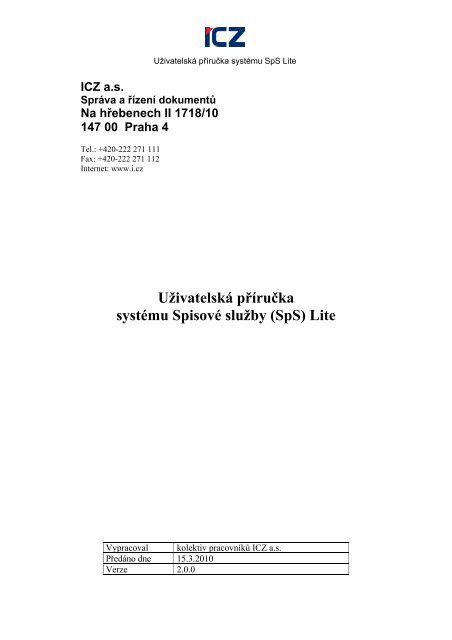 ICZ

Uživatelská příručka systému SpS Lite

ICZ a.s.
Správa a řízení dokumentů
Na hřebenech II 1718/10
147 00 Praha 4

Tel.: +420-222 271 111
Fax: +420-222 271 112
Internet: www.i.cz

Uživatelská příručka
systému Spisové služby (SpS) Lite

| Vypracoval | kolektiv pracovníků ICZ a.s. |
|---|---|
| Předáno dne | 15.3.2010 |
| Verze | 2.0.0 |